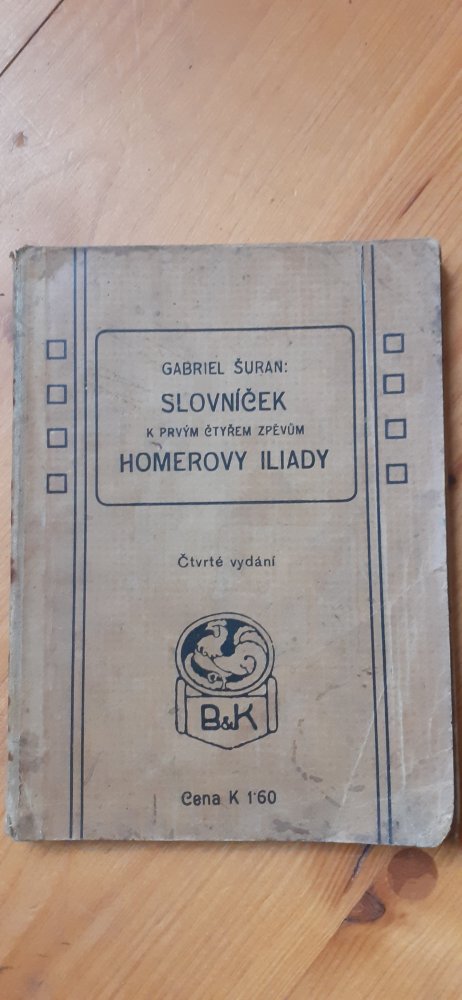 GABRIEL ŠURAN:
SLOVNÍČEK
K PRVÝM ČTYŘEM ZPĚVŮM
HOMEROVY ILIADY

Čtvrté vydání

B&K

Cena K 1·60